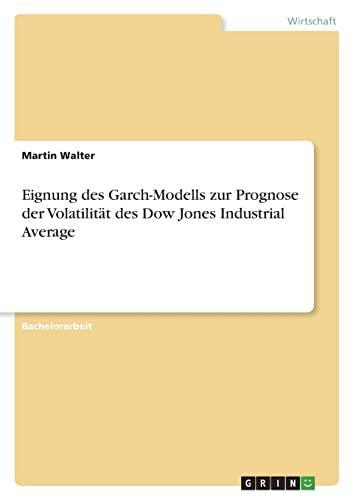 Wirtschaft

Martin Walter

Eignung des Garch-Modells zur Prognose der Volatilität des Dow Jones Industrial Average

Bachelorarbeit

GRIN